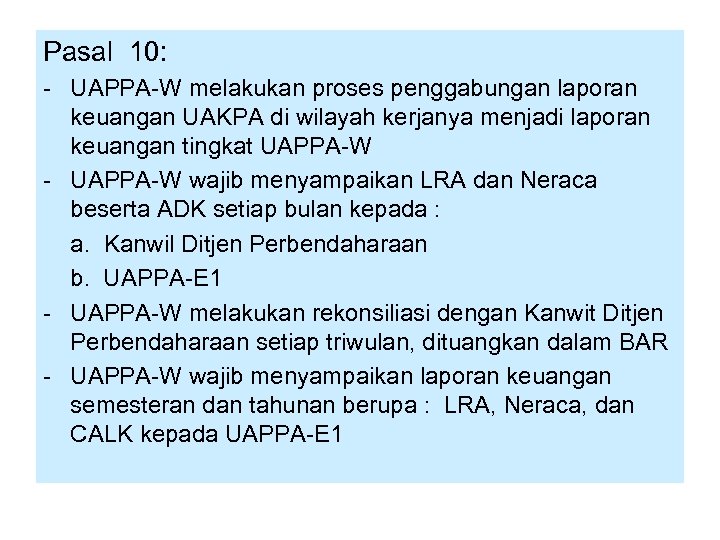 Pasal 10:

- UAPPA-W melakukan proses penggabungan laporan keuangan UAKPA di wilayah kerjanya menjadi laporan keuangan tingkat UAPPA-W
- UAPPA-W wajib menyampaikan LRA dan Neraca beserta ADK setiap bulan kepada :
  a. Kanwil Ditjen Perbendaharaan
  b. UAPPA-E1
- UAPPA-W melakukan rekonsiliasi dengan Kanwit Ditjen Perbendaharaan setiap triwulan, dituangkan dalam BAR
- UAPPA-W wajib menyampaikan laporan keuangan semesteran dan tahunan berupa : LRA, Neraca, dan CALK kepada UAPPA-E1